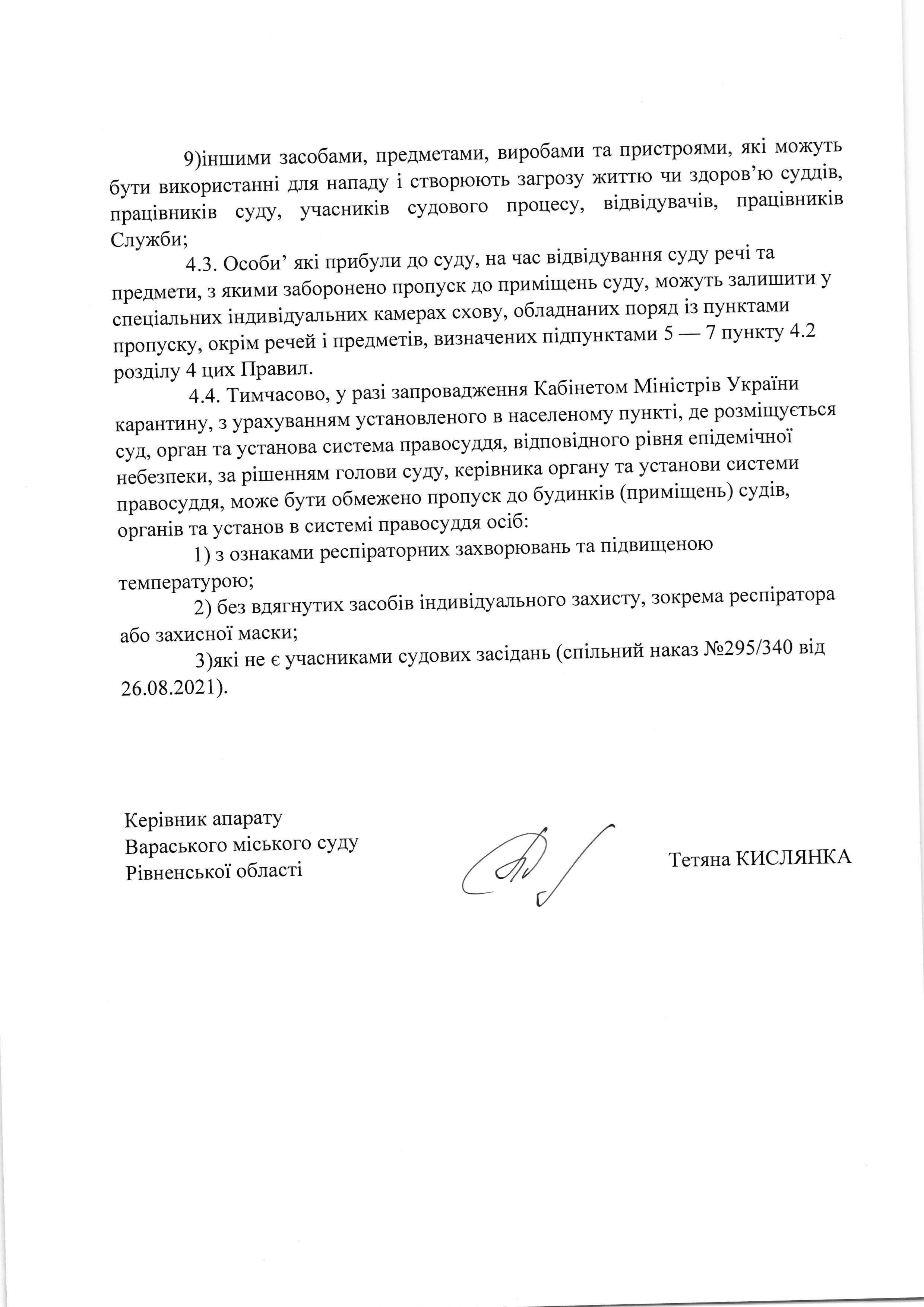 9)іншими засобами, предметами, виробами та пристроями, які можуть бути використанні для нападу і створюють загрозу життю чи здоров'ю суддів, працівників суду, учасників судового процесу, відвідувачів, працівників Служби;

4.3. Особи' які прибули до суду, на час відвідування суду речі та предмети, з якими заборонено пропуск до приміщень суду, можуть залишити у спеціальних індивідуальних камерах схову, обладнаних поряд із пунктами пропуску, окрім речей і предметів, визначених підпунктами 5 — 7 пункту 4.2 розділу 4 цих Правил.

4.4. Тимчасово, у разі запровадження Кабінетом Міністрів України карантину, з урахуванням установленого в населеному пункті, де розміщується суд, орган та установа система правосуддя, відповідного рівня епідемічної небезпеки, за рішенням голови суду, керівника органу та установи системи правосуддя, може бути обмежено пропуск до будинків (приміщень) судів, органів та установ в системі правосуддя осіб:

1) з ознаками респіраторних захворювань та підвищеною температурою;

2) без вдягнутих засобів індивідуального захисту, зокрема респіратора або захисної маски;

3)які не є учасниками судових засідань (спільний наказ №295/340 від 26.08.2021).

Керівник апарату
Вараського міського суду
Рівненської області

Тетяна КИСЛЯНКА